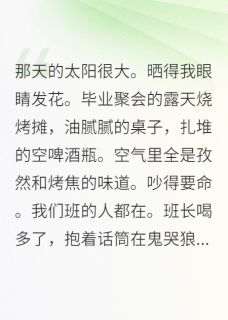 那天的太阳很大。晒得我眼睛发花。毕业聚会的露天烧烤摊，油腻腻的桌子，扎堆的空啤酒瓶。空气里全是孜然和烤焦的味道。吵得要命。我们班的人都在。班长喝多了，抱着话筒在鬼哭狼...